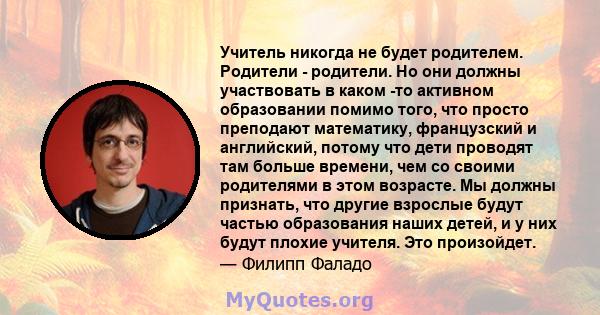 Учитель никогда не будет родителем. Родители - родители. Но они должны участвовать в каком -то активном образовании помимо того, что просто преподают математику, французский и английский, потому что дети проводят там больше времени, чем со своими родителями в этом возрасте. Мы должны признать, что другие взрослые будут частью образования наших детей, и у них будут плохие учителя. Это произойдет.
— Филипп Фаладо

MyQuotes.org